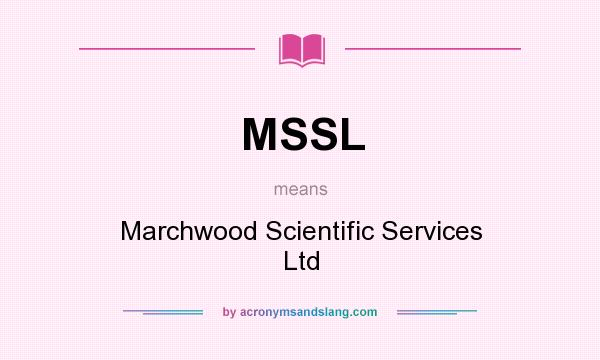 MSSL

means

Marchwood Scientific Services Ltd

by acronymsandslang.com